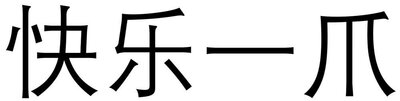 快乐一爪